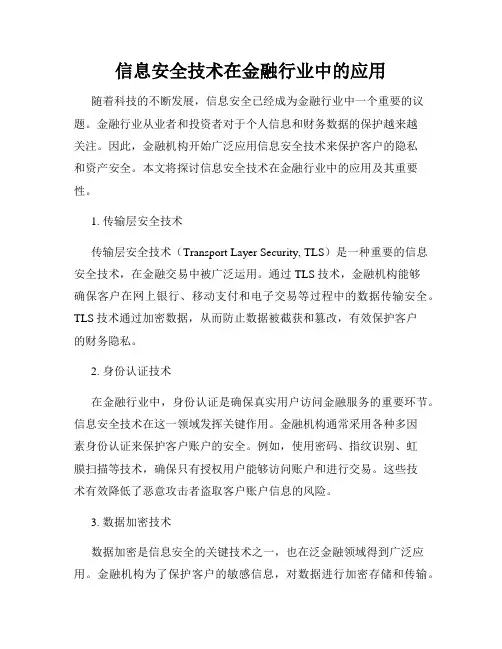 信息安全技术在金融行业中的应用

随着科技的不断发展，信息安全已经成为金融行业中一个重要的议题。金融行业从业者和投资者对于个人信息和财务数据的保护越来越关注。因此，金融机构开始广泛应用信息安全技术来保护客户的隐私和资产安全。本文将探讨信息安全技术在金融行业中的应用及其重要性。

1. 传输层安全技术

传输层安全技术（Transport Layer Security, TLS）是一种重要的信息安全技术，在金融交易中被广泛运用。通过 TLS 技术，金融机构能够确保客户在网上银行、移动支付和电子交易等过程中的数据传输安全。TLS 技术通过加密数据，从而防止数据被截获和篡改，有效保护客户的财务隐私。

2. 身份认证技术

在金融行业中，身份认证是确保真实用户访问金融服务的重要环节。信息安全技术在这一领域发挥关键作用。金融机构通常采用各种多因素身份认证来保护客户账户的安全。例如，使用密码、指纹识别、虹膜扫描等技术，确保只有授权用户能够访问账户和进行交易。这些技术有效降低了恶意攻击者盗取客户账户信息的风险。

3. 数据加密技术

数据加密是信息安全的关键技术之一，也在泛金融领域得到广泛应用。金融机构为了保护客户的敏感信息，对数据进行加密存储和传输。